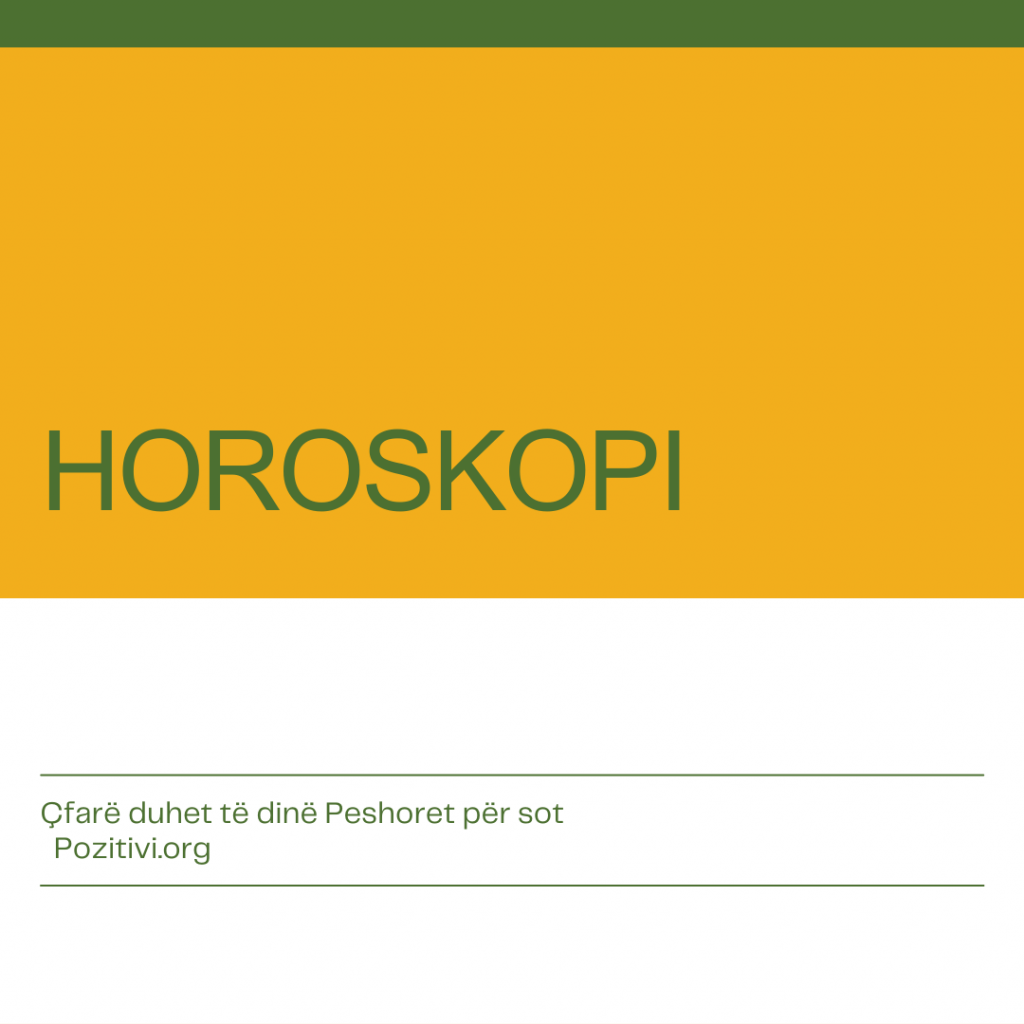 HOROSKOPI

Çfarë duhet të dinë Peshoret për sot
Pozitivi.org